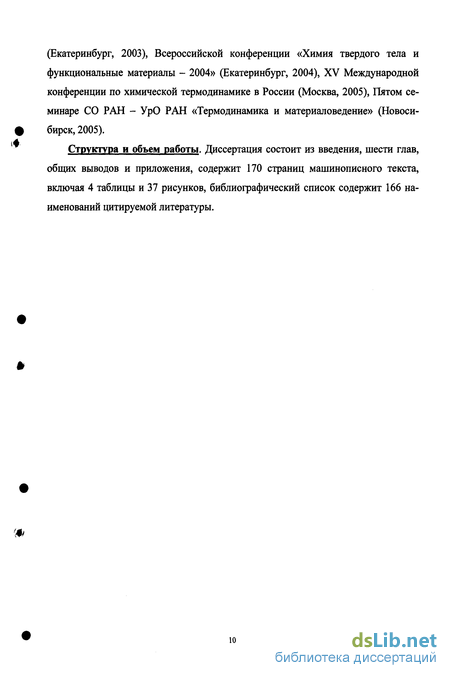 (Екатеринбург, 2003), Всероссийской конференции «Химия твердого тела и функциональные материалы – 2004» (Екатеринбург, 2004), XV Международной конференции по химической термодинамике в России (Москва, 2005), Пятом семинаре СО РАН – УрО РАН «Термодинамика и материаловедение» (Новосибирск, 2005).

Структура и объем работы. Диссертация состоит из введения, шести глав, общих выводов и приложения, содержит 170 страниц машинописного текста, включая 4 таблицы и 37 рисунков, библиографический список содержит 166 наименований цитируемой литературы.

10

dsLib.net
библиотека диссертаций